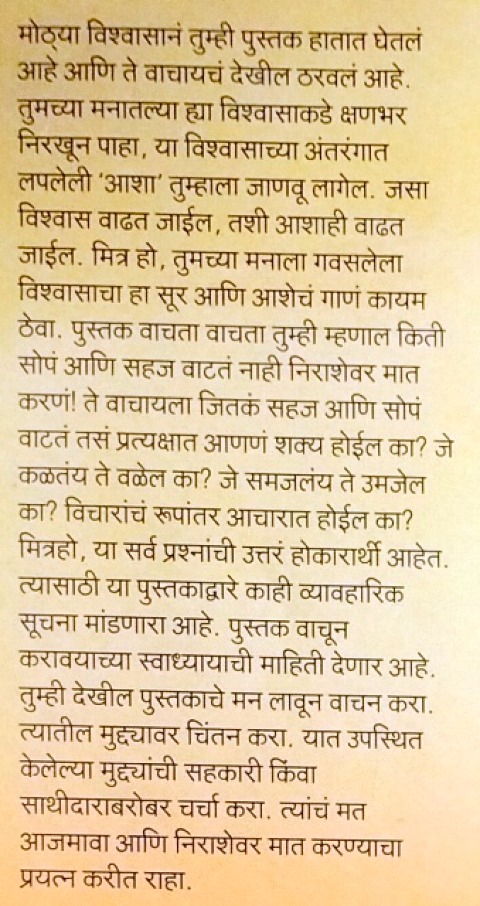 मोठ्या विश्वासानं तुम्ही पुस्तक हातात घेतलं आहे आणि ते वाचायचं देखील ठरवलं आहे. तुमच्या मनातल्या ह्या विश्वासाकडे क्षणभर निरखून पाहा, या विश्वासाच्या अंतरंगात लपलेली 'आशा' तुम्हाला जाणवू लागेल. जसा विश्वास वाढत जाईल, तशी आशाही वाढत जाईल. मित्र हो, तुमच्या मनाला गवसलेला विश्वासाचा हा सूर आणि आशेचं गाणं कायम ठेवा. पुस्तक वाचता वाचता तुम्ही म्हणाल किती सोपं आणि सहज वाटतं नाही निराशेवर मात करणं! ते वाचायला जितकं सहज आणि सोपं वाटतं तसं प्रत्यक्षात आणणं शक्य होईल का? जे कळतंय ते वळेल का? जे समजलंय ते उमजेल का? विचारांचं रूपांतर आचारात होईल का? मित्रहो, या सर्व प्रश्नांची उत्तरं होकारार्थी आहेत. त्यासाठी या पुस्तकाद्वारे काही व्यावहारिक सूचना मांडणारा आहे. पुस्तक वाचून करावयाच्या स्वाध्यायाची माहिती देणार आहे. तुम्ही देखील पुस्तकाचे मन लावून वाचन करा. त्यातील मुद्द्यावर चिंतन करा. यात उपस्थित केलेल्या मुद्द्यांची सहकारी किंवा साथीदाराबरोबर चर्चा करा. त्यांचं मत आजमावा आणि निराशेवर मात करण्याचा प्रयत्न करीत राहा.